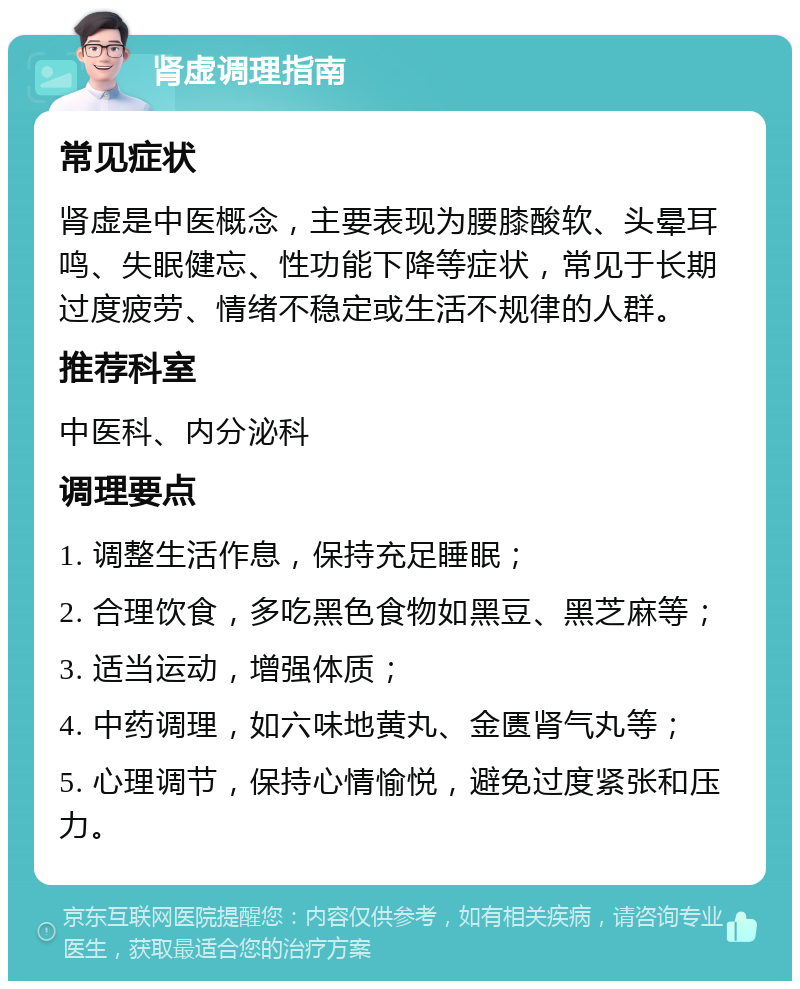 肾虚调理指南

常见症状

肾虚是中医概念，主要表现为腰膝酸软、头晕耳鸣、失眠健忘、性功能下降等症状，常见于长期过度疲劳、情绪不稳定或生活不规律的人群。

推荐科室

中医科、内分泌科

调理要点

1. 调整生活作息，保持充足睡眠；

2. 合理饮食，多吃黑色食物如黑豆、黑芝麻等；

3. 适当运动，增强体质；

4. 中药调理，如六味地黄丸、金匮肾气丸等；

5. 心理调节，保持心情愉悦，避免过度紧张和压力。

京东互联网医院提醒您：内容仅供参考，如有相关疾病，请咨询专业医生，获取最适合您的治疗方案